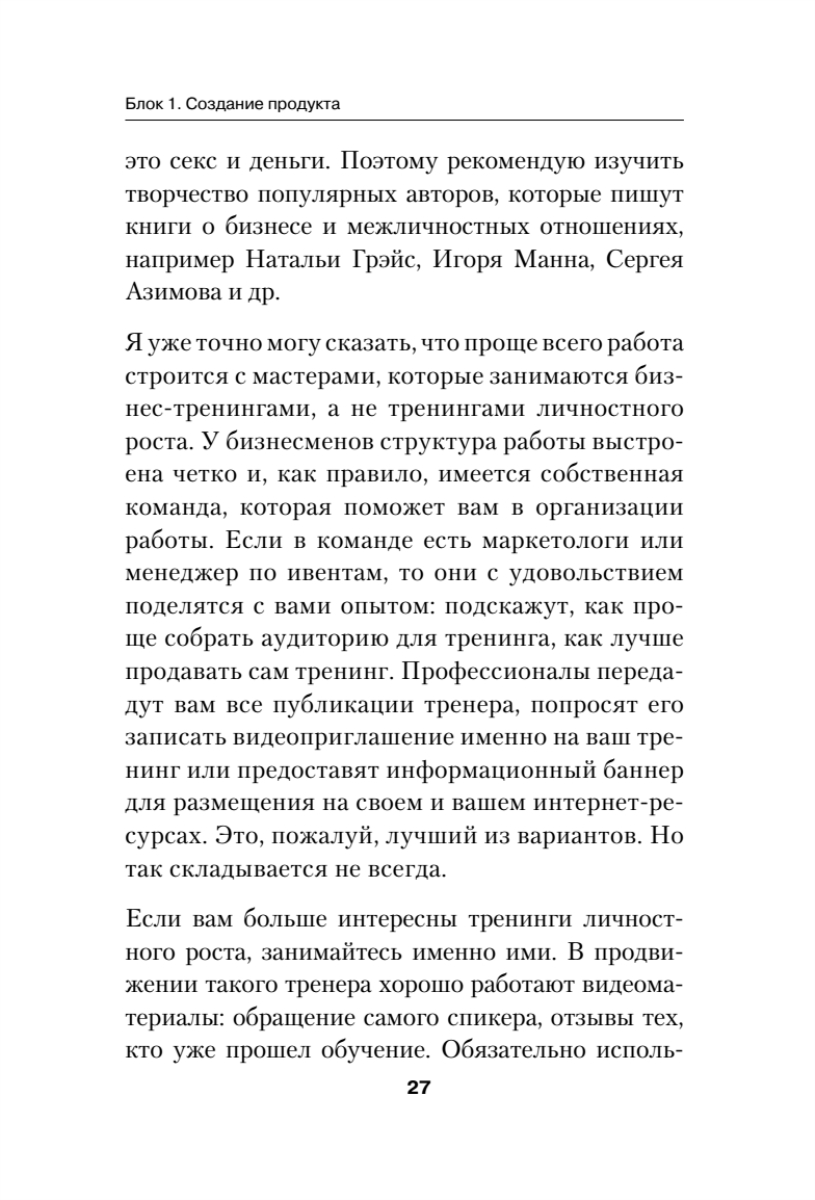 Блок 1. Создание продукта

это секс и деньги. Поэтому рекомендую изучить творчество популярных авторов, которые пишут книги о бизнесе и межличностных отношениях, например Натальи Грэйс, Игоря Манна, Сергея Азимова и др.

Я уже точно могу сказать, что проще всего работа строится с мастерами, которые занимаются бизнес-тренингами, а не тренингами личностного роста. У бизнесменов структура работы выстроена четко и, как правило, имеется собственная команда, которая поможет вам в организации работы. Если в команде есть маркетологи или менеджер по ивентам, то они с удовольствием поделятся с вами опытом: подскажут, как проще собрать аудиторию для тренинга, как лучше продавать сам тренинг. Профессионалы передадут вам все публикации тренера, попросят его записать видеоприглашение именно на ваш тренинг или предоставят информационный баннер для размещения на своем и вашем интернет-ресурсах. Это, пожалуй, лучший из вариантов. Но так складывается не всегда.

Если вам больше интересны тренинги личностного роста, занимайтесь именно ими. В продвижении такого тренера хорошо работают видеоматериалы: обращение самого спикера, отзывы тех, кто уже прошел обучение. Обязательно исполь-

27